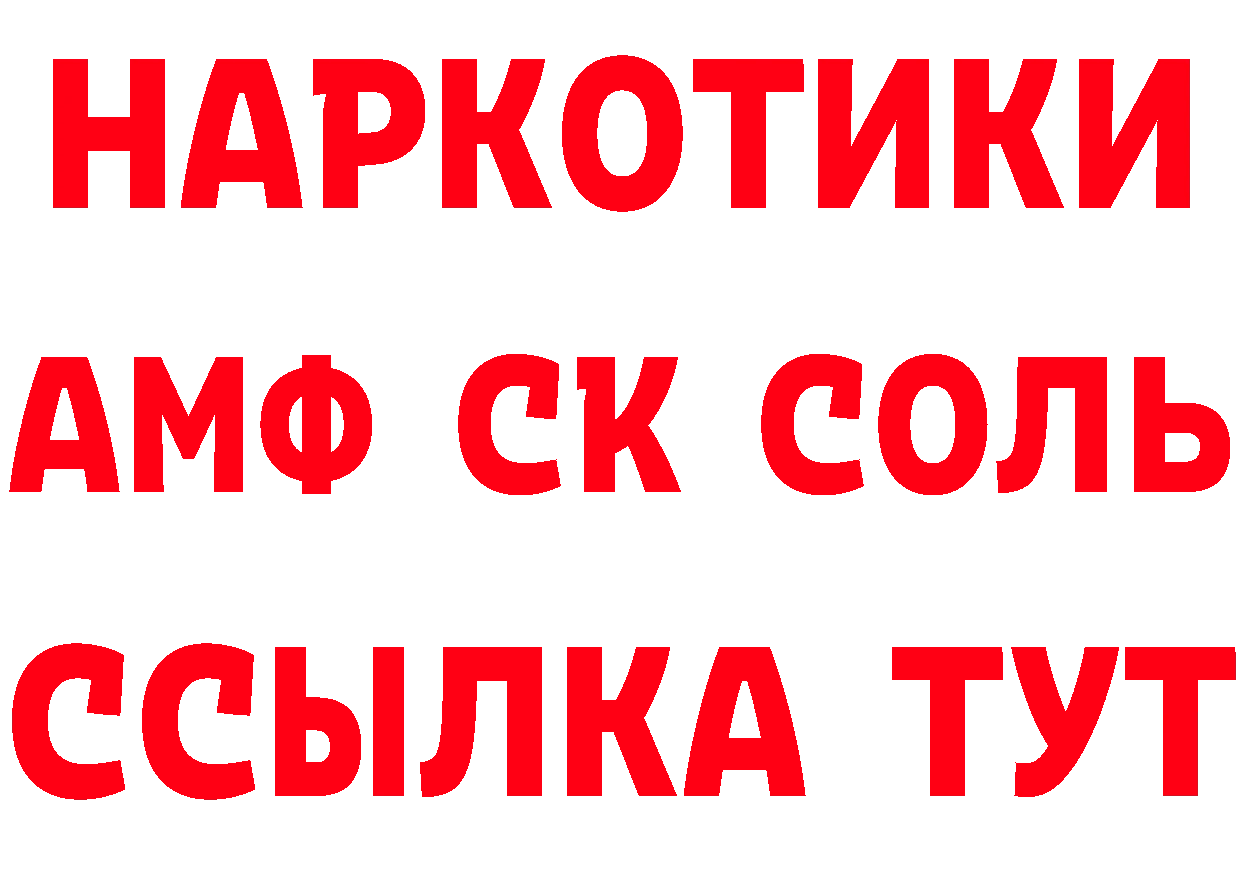 НАРКОТИКИ
АМФ СК СОЛЬ
ССЫЛКА ТУТ